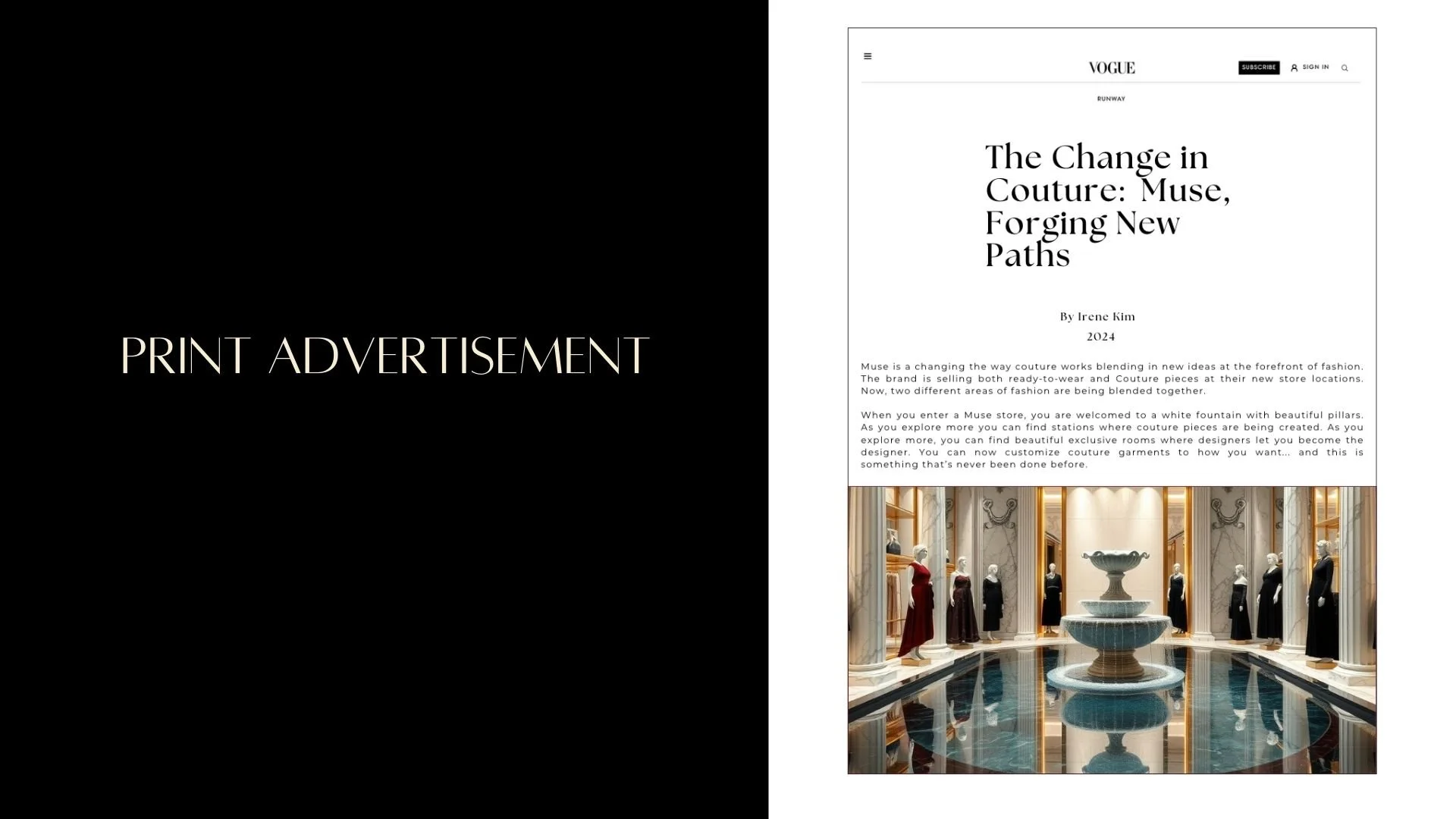 PRINT ADVERTISEMENT

VOGUE

SUBSCRIBE

SIGN IN

RUNWAY

The Change in Couture: Muse, Forging New Paths

By Irene Kim

2024

Muse is a changing the way couture works blending in new ideas at the forefront of fashion. The brand is selling both ready-to-wear and Couture pieces at their new store locations. Now, two different areas of fashion are being blended together.

When you enter a Muse store, you are welcomed to a white fountain with beautiful pillars. As you explore more you can find stations where couture pieces are being created. As you explore more, you can find beautiful exclusive rooms where designers let you become the designer. You can now customize couture garments to how you want... and this is something that's never been done before.